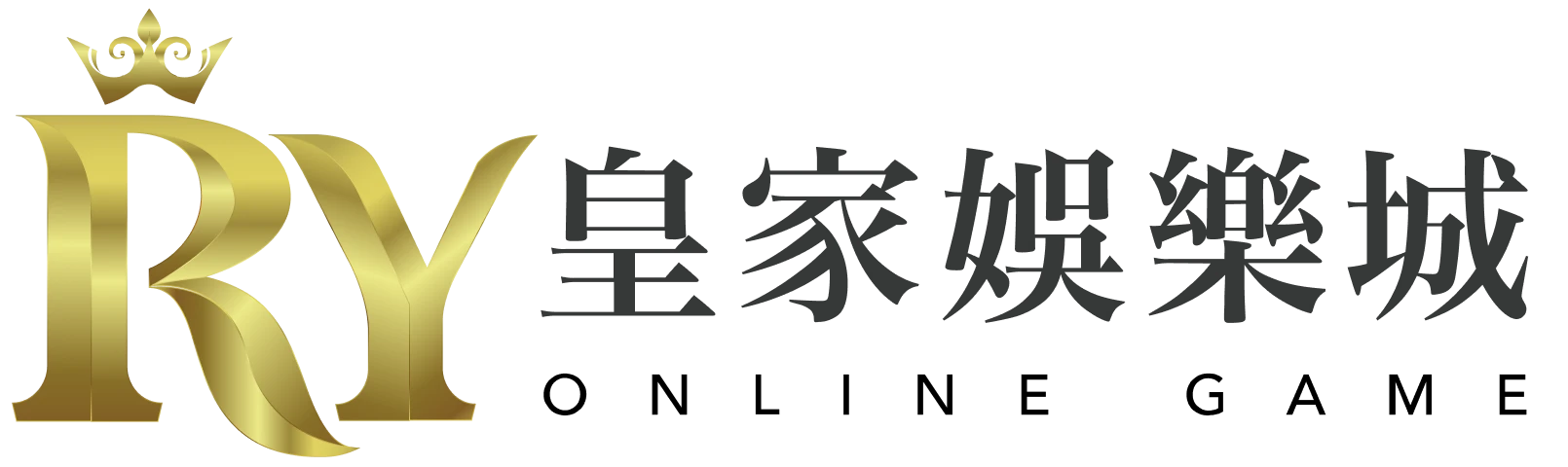 RY
皇家娛樂城
ONLINE GAME